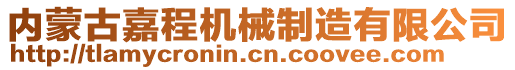 内蒙古嘉程机械制造有限公司
http://tlamycronin.cn.coovee.com